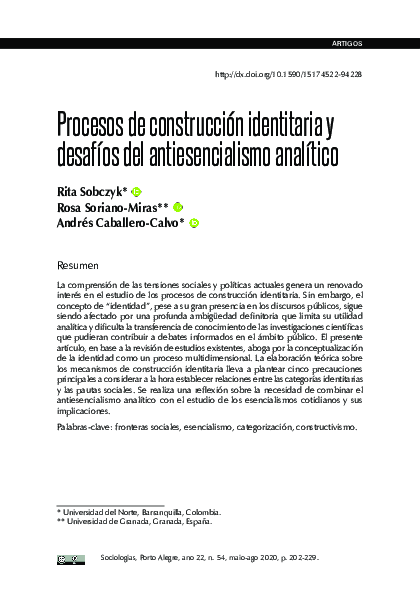 ARTIGOS

http://dx.doi.org/10.1590/15174522-94228

Procesos de construcción identitaria y desafíos del antiesencialismo analítico

Rita Sobczyk*
Rosa Soriano-Miras**
Andrés Caballero-Calvo*

Resumen

La comprensión de las tensiones sociales y políticas actuales genera un renovado interés en el estudio de los procesos de construcción identitaria. Sin embargo, el concepto de "identidad", pese a su gran presencia en los discursos públicos, sigue siendo afectado por una profunda ambigüedad definitoria que limita su utilidad analítica y dificulta la transferencia de conocimiento de las investigaciones científicas que pudieran contribuir a debates informados en el ámbito público. El presente artículo, en base a la revisión de estudios existentes, aboga por la conceptualización de la identidad como un proceso multidimensional. La elaboración teórica sobre los mecanismos de construcción identitaria lleva a plantear cinco precauciones principales a considerar a la hora establecer relaciones entre las categorías identitarias y las pautas sociales. Se realiza una reflexión sobre la necesidad de combinar el antiesencialismo analítico con el estudio de los esencialismos cotidianos y sus implicaciones.

Palabras-clave: fronteras sociales, esencialismo, categorización, constructivismo.

* Universidad del Norte, Barranquilla, Colombia.
** Universidad de Granada, Granada, España.

Sociologias, Porto Alegre, ano 22, n. 54, maio-ago 2020, p. 202-229.